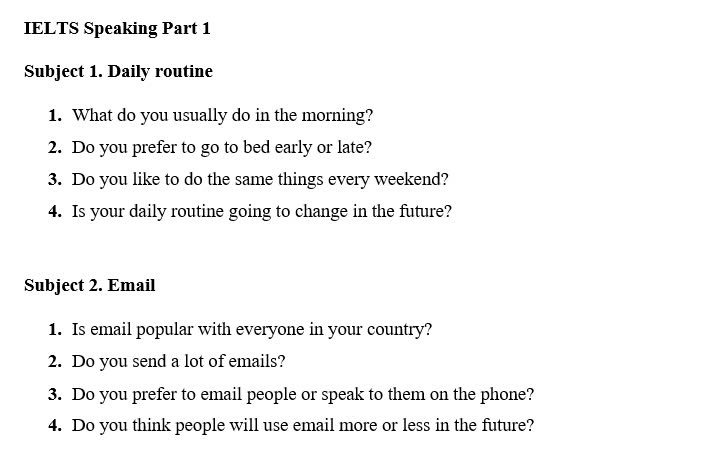 IELTS Speaking Part 1

Subject 1. Daily routine

1. What do you usually do in the morning?
2. Do you prefer to go to bed early or late?
3. Do you like to do the same things every weekend?
4. Is your daily routine going to change in the future?

Subject 2. Email

1. Is email popular with everyone in your country?
2. Do you send a lot of emails?
3. Do you prefer to email people or speak to them on the phone?
4. Do you think people will use email more or less in the future?